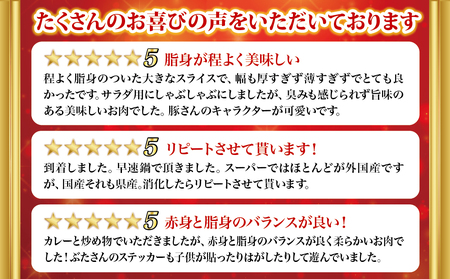 たくさんのお喜びの声をいただいております

★★★★★5 脂身が程よく美味しい

程よく脂身のついた大きなスライスで、幅も厚すぎず薄すぎずでとても良かったです。サラダ用にしゃぶしゃぶにしましたが、臭みも感じられず旨味のある美味しいお肉でした。豚さんのキャラクターが可愛いです。

★★★★★5 リピートさせて貰います！

到着しました。早速鍋で頂きました。スーパーではほとんどが外国産ですが、国産それも県産。消化したらリピートさせて貰います。

★★★★★5 赤身と脂身のバランスが良い！

カレーと炒め物でいただきましたが、赤身と脂身のバランスが良く柔らかいお肉でした！ぶたさんのステッカーも子供が貼ったりはがしたりして遊んでいました。